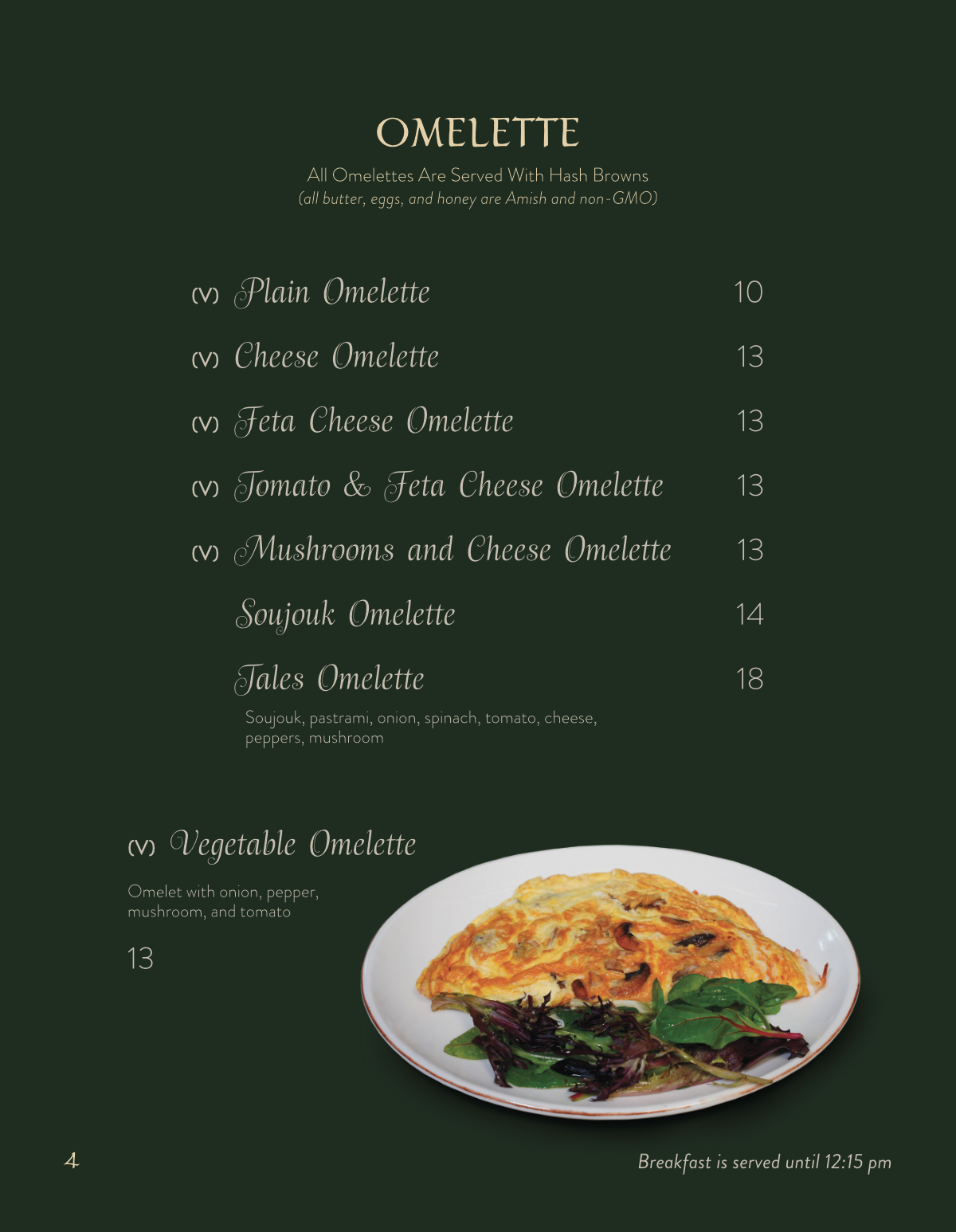 OMELETTE

All Omelettes Are Served With Hash Browns
(all butter, eggs, and honey are Amish and non-GMO)

(V) Plain Omelette 10

(V) Cheese Omelette 13

(V) Feta Cheese Omelette 13

(V) Tomato & Feta Cheese Omelette 13

(V) Mushrooms and Cheese Omelette 13

Soujouk Omelette 14

Tales Omelette 18

Soujouk, pastrami, onion, spinach, tomato, cheese, peppers, mushroom

(V) Vegetable Omelette

Omelet with onion, pepper, mushroom, and tomato

13

4

Breakfast is served until 12:15 pm